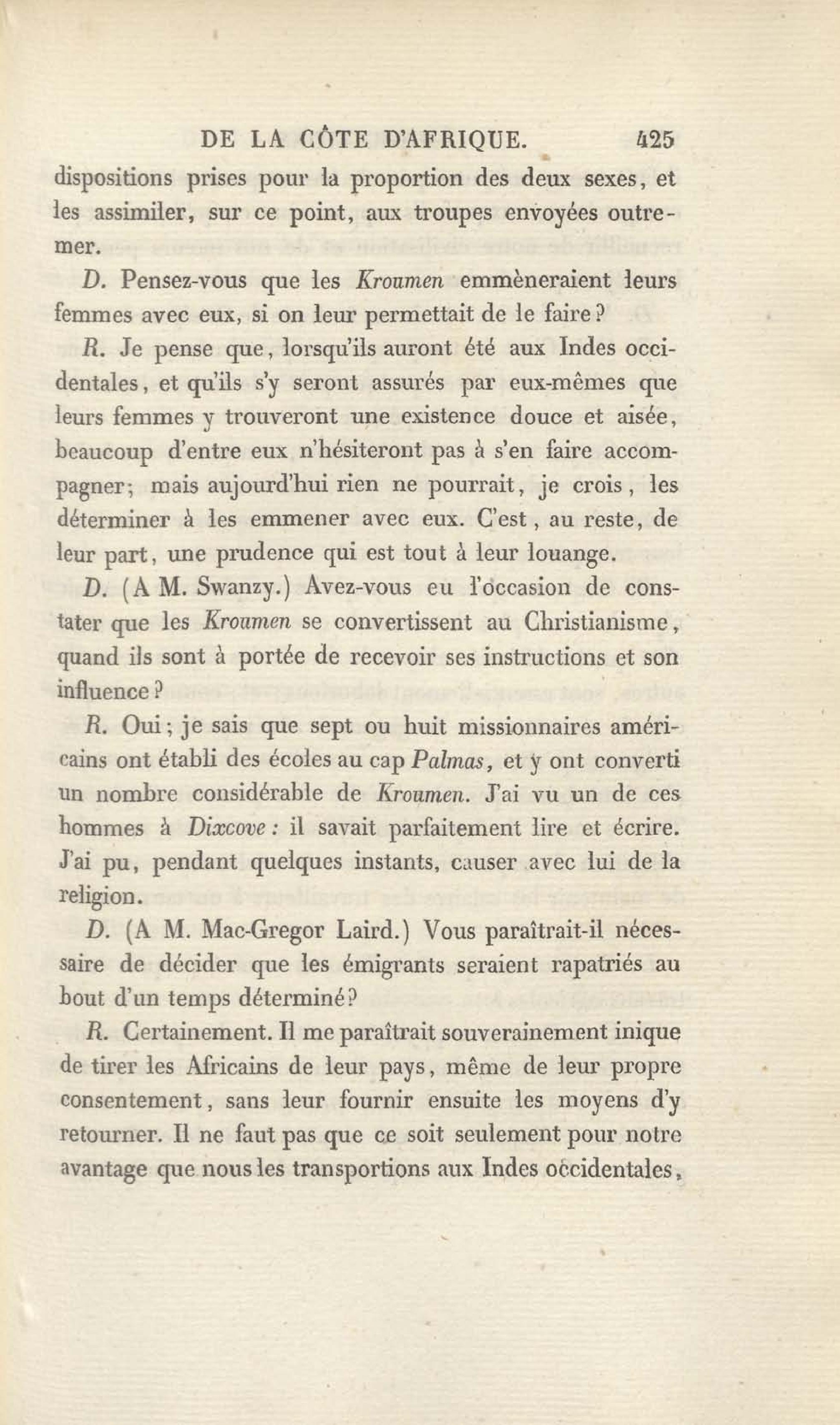 DE LA CÔTE D'AFRIQUE. 425

dispositions prises pour la proportion des deux sexes, et les assimiler, sur ce point, aux troupes envoyées outre-mer.

D. Pensez-vous que les Kroumen emmèneraient leurs femmes avec eux, si on leur permettait de le faire?

R. Je pense que, lorsqu'ils auront été aux Indes occidentales, et qu'ils s'y seront assurés par eux-mêmes que leurs femmes y trouveront une existence douce et aisée, beaucoup d'entre eux n'hésiteront pas à s'en faire accompagner; mais aujourd'hui rien ne pourrait, je crois, les déterminer à les emmener avec eux. C'est, au reste, de leur part, une prudence qui est tout à leur louange.

D. (A M. Swanzy.) Avez-vous eu l'occasion de constater que les Kroumen se convertissent au Christianisme, quand ils sont à portée de recevoir ses instructions et son influence?

R. Oui; je sais que sept ou huit missionnaires américains ont établi des écoles au cap Palmas, et y ont converti un nombre considérable de Kroumen. J'ai vu un de ces hommes à Dixcove: il savait parfaitement lire et écrire. J'ai pu, pendant quelques instants, causer avec lui de la religion.

D. (A M. Mac-Gregor Laird.) Vous paraîtrait-il nécessaire de décider que les émigrants seraient rapatriés au bout d'un temps déterminé?

R. Certainement. Il me paraîtrait souverainement inique de tirer les Africains de leur pays, même de leur propre consentement, sans leur fournir ensuite les moyens d'y retourner. Il ne faut pas que ce soit seulement pour notre avantage que nous les transportions aux Indes occidentales,